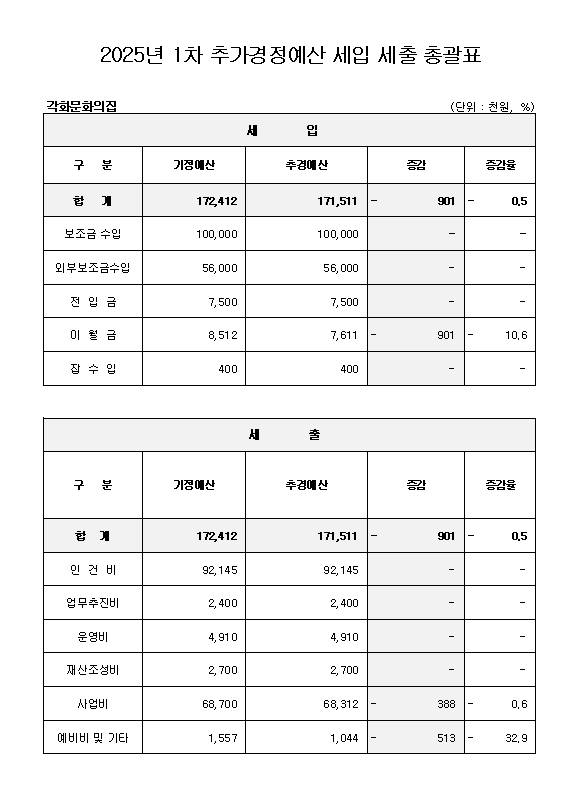 2025년 1차 추가경정예산 세입 세출 총괄표

각화문화의집

(단위 : 천원, %)

| 세 입 | | | | |
|---|---|---|---|---|
| 구 분 | 기정예산 | 추경예산 | 증감 | 증감율 |
| 합 계 | 172,412 | 171,511 | - 901 | - 0.5 |
| 보조금 수입 | 100,000 | 100,000 | - | - |
| 외부보조금수입 | 56,000 | 56,000 | - | - |
| 전 입 금 | 7,500 | 7,500 | - | - |
| 이 월 금 | 8,512 | 7,611 | - 901 | - 10.6 |
| 잡 수 입 | 400 | 400 | - | - |

| 세 출 | | | | |
|---|---|---|---|---|
| 구 분 | 기정예산 | 추경예산 | 증감 | 증감율 |
| 합 계 | 172,412 | 171,511 | - 901 | - 0.5 |
| 인 건 비 | 92,145 | 92,145 | - | - |
| 업무추진비 | 2,400 | 2,400 | - | - |
| 운영비 | 4,910 | 4,910 | - | - |
| 재산조성비 | 2,700 | 2,700 | - | - |
| 사업비 | 68,700 | 68,312 | - 388 | - 0.6 |
| 예비비 및 기타 | 1,557 | 1,044 | - 513 | - 32.9 |